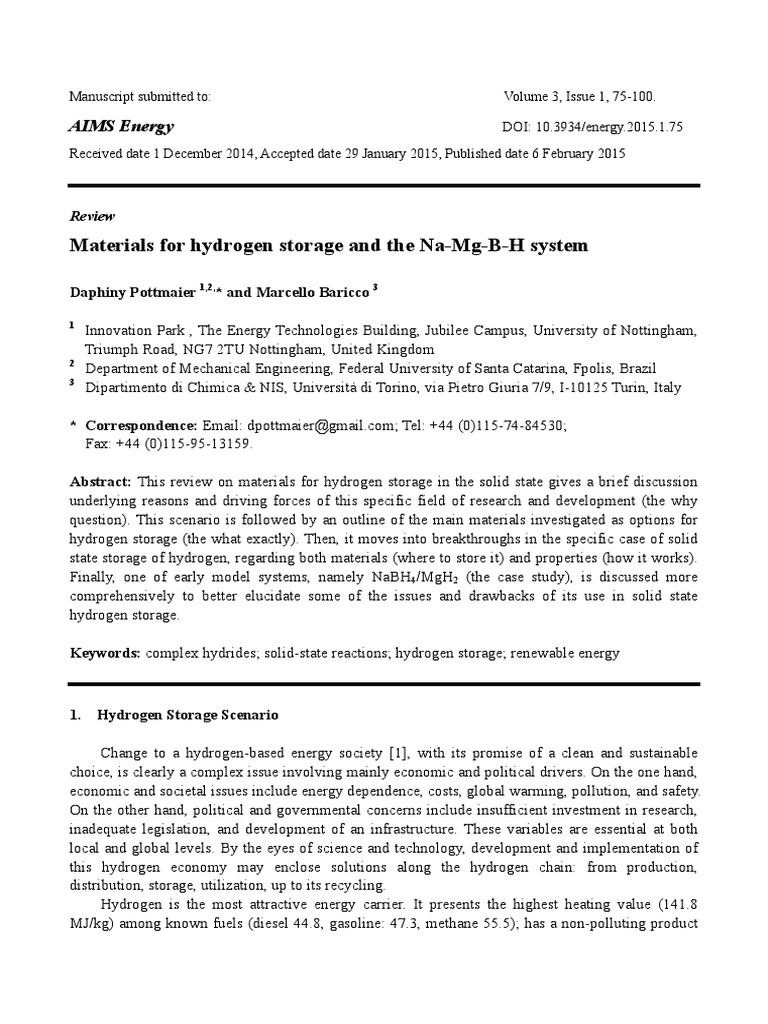 Manuscript submitted to: Volume 3, Issue 1, 75-100.

AIMS Energy DOI: 10.3934/energy.2015.1.75

Received date 1 December 2014, Accepted date 29 January 2015, Published date 6 February 2015

Review

Materials for hydrogen storage and the Na-Mg-B-H system

Daphiny Pottmaier $^{1,2,*}$ and Marcello Baricco $^{3}$

$^{1}$ Innovation Park , The Energy Technologies Building, Jubilee Campus, University of Nottingham, Triumph Road, NG7 2TU Nottingham, United Kingdom
$^{2}$ Department of Mechanical Engineering, Federal University of Santa Catarina, Fpolis, Brazil
$^{3}$ Dipartimento di Chimica & NIS, Università di Torino, via Pietro Giuria 7/9, I-10125 Turin, Italy

* Correspondence: Email: dpottmaier@gmail.com; Tel: +44 (0)115-74-84530; Fax: +44 (0)115-95-13159.

Abstract: This review on materials for hydrogen storage in the solid state gives a brief discussion underlying reasons and driving forces of this specific field of research and development (the why question). This scenario is followed by an outline of the main materials investigated as options for hydrogen storage (the what exactly). Then, it moves into breakthroughs in the specific case of solid state storage of hydrogen, regarding both materials (where to store it) and properties (how it works). Finally, one of early model systems, namely $NaBH_4/MgH_2$ (the case study), is discussed more comprehensively to better elucidate some of the issues and drawbacks of its use in solid state hydrogen storage.

Keywords: complex hydrides; solid-state reactions; hydrogen storage; renewable energy

1. Hydrogen Storage Scenario

Change to a hydrogen-based energy society [1], with its promise of a clean and sustainable choice, is clearly a complex issue involving mainly economic and political drivers. On the one hand, economic and societal issues include energy dependence, costs, global warming, pollution, and safety. On the other hand, political and governmental concerns include insufficient investment in research, inadequate legislation, and development of an infrastructure. These variables are essential at both local and global levels. By the eyes of science and technology, development and implementation of this hydrogen economy may enclose solutions along the hydrogen chain: from production, distribution, storage, utilization, up to its recycling.

Hydrogen is the most attractive energy carrier. It presents the highest heating value (141.8 MJ/kg) among known fuels (diesel 44.8, gasoline: 47.3, methane 55.5); has a non-polluting product